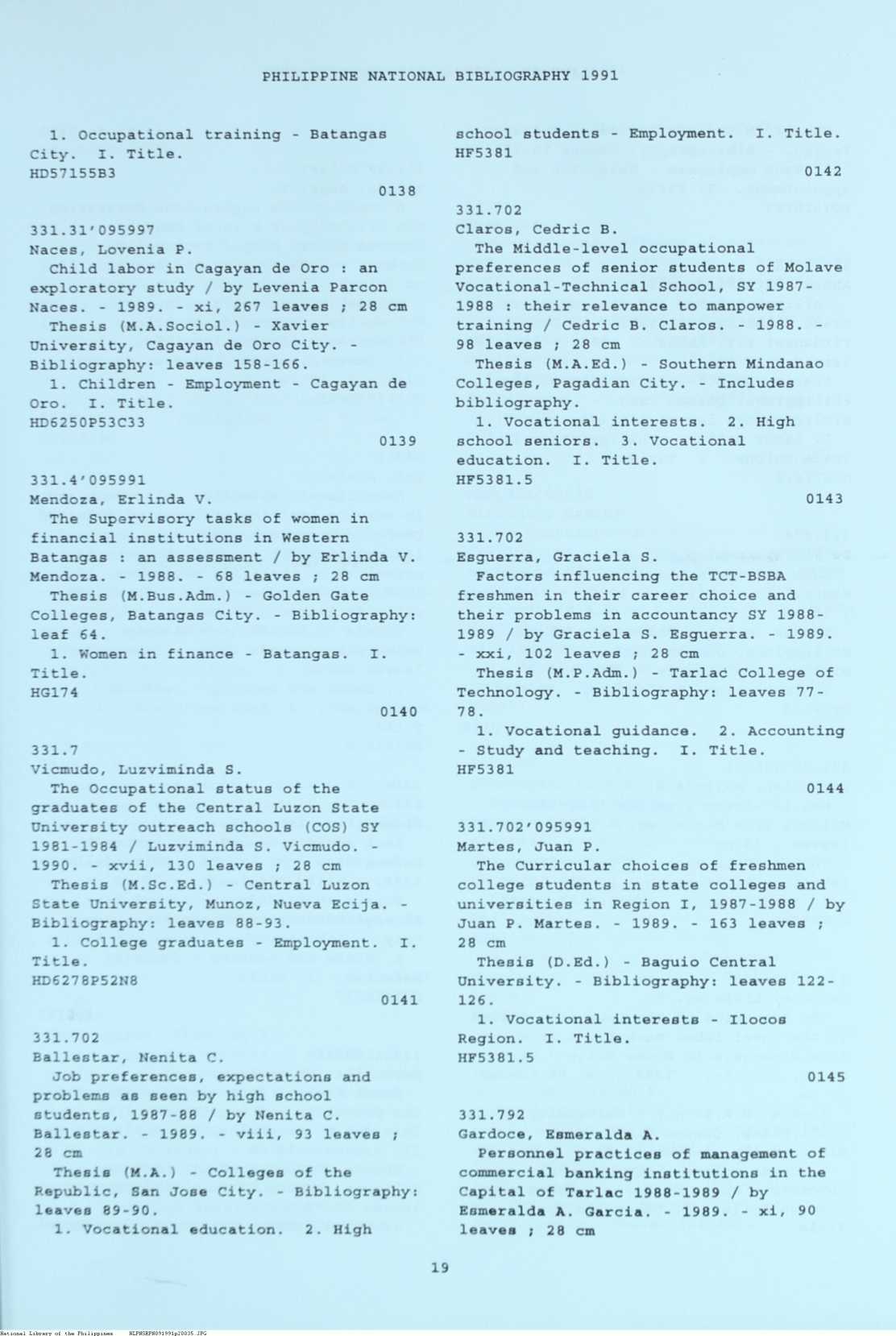 PHILIPPINE NATIONAL BIBLIOGRAPHY 1991

1. Occupational training - Batangas City. I. Title.
HD57155B3
0138

331.31'095997
Naces, Lovenia P.
Child labor in Cagayan de Oro : an exploratory study / by Levenia Parcon Naces. - 1989. - xi, 267 leaves ; 28 cm
Thesis (M.A.Sociol.) - Xavier University, Cagayan de Oro City. - Bibliography: leaves 158-166.
1. Children - Employment - Cagayan de Oro. I. Title.
HD6250P53C33
0139

331.4'095991
Mendoza, Erlinda V.
The Supervisory tasks of women in financial institutions in Western Batangas : an assessment / by Erlinda V. Mendoza. - 1988. - 68 leaves ; 28 cm
Thesis (M.Bus.Adm.) - Golden Gate Colleges, Batangas City. - Bibliography: leaf 64.
1. Women in finance - Batangas. I. Title.
HG174
0140

331.7
Vicmudo, Luzviminda S.
The Occupational status of the graduates of the Central Luzon State University outreach schools (COS) SY 1981-1984 / Luzviminda S. Vicmudo. - 1990. - xvii, 130 leaves ; 28 cm
Thesis (M.Sc.Ed.) - Central Luzon State University, Munoz, Nueva Ecija. - Bibliography: leaves 88-93.
1. College graduates - Employment. I. Title.
HD6278P52N8
0141

331.702
Ballestar, Nenita C.
Job preferences, expectations and problems as seen by high school students, 1987-88 / by Nenita C. Ballestar. - 1989. - viii, 93 leaves ; 28 cm
Thesis (M.A.) - Colleges of the Republic, San Jose City. - Bibliography: leaves 89-90.
1. Vocational education. 2. High school students - Employment. I. Title.
HF5381
0142

331.702
Claros, Cedric B.
The Middle-level occupational preferences of senior students of Molave Vocational-Technical School, SY 1987-1988 : their relevance to manpower training / Cedric B. Claros. - 1988. - 98 leaves ; 28 cm
Thesis (M.A.Ed.) - Southern Mindanao Colleges, Pagadian City. - Includes bibliography.
1. Vocational interests. 2. High school seniors. 3. Vocational education. I. Title.
HF5381.5
0143

331.702
Esguerra, Graciela S.
Factors influencing the TCT-BSBA freshmen in their career choice and their problems in accountancy SY 1988-1989 / by Graciela S. Esguerra. - 1989. - xxi, 102 leaves ; 28 cm
Thesis (M.P.Adm.) - Tarlac College of Technology. - Bibliography: leaves 77-78.
1. Vocational guidance. 2. Accounting - Study and teaching. I. Title.
HF5381
0144

331.702'095991
Martes, Juan P.
The Curricular choices of freshmen college students in state colleges and universities in Region I, 1987-1988 / by Juan P. Martes. - 1989. - 163 leaves ; 28 cm
Thesis (D.Ed.) - Baguio Central University. - Bibliography: leaves 122-126.
1. Vocational interests - Ilocos Region. I. Title.
HF5381.5
0145

331.792
Gardoce, Esmeralda A.
Personnel practices of management of commercial banking institutions in the Capital of Tarlac 1988-1989 / by Esmeralda A. Garcia. - 1989. - xi, 90 leaves ; 28 cm

19

National Library of the Philippines NLPHSEPH091991p20035.JPG